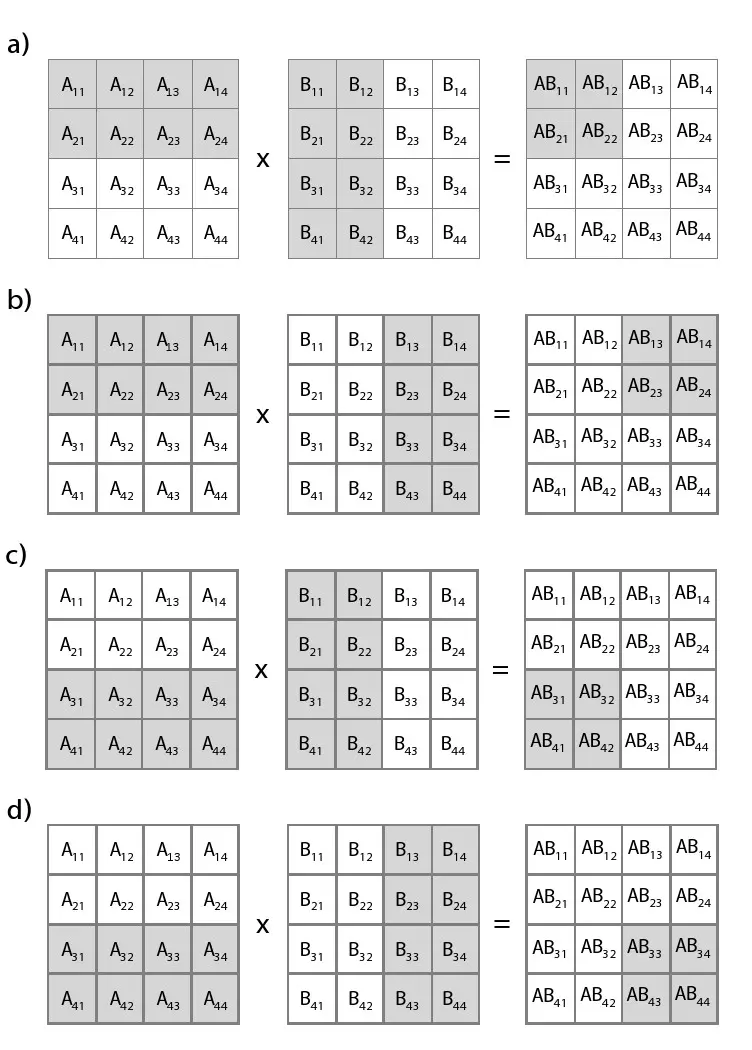 a)

| $A_{11}$ | $A_{12}$ | $A_{13}$ | $A_{14}$ |
|---|---|---|---|
| $A_{21}$ | $A_{22}$ | $A_{23}$ | $A_{24}$ |
| $A_{31}$ | $A_{32}$ | $A_{33}$ | $A_{34}$ |
| $A_{41}$ | $A_{42}$ | $A_{43}$ | $A_{44}$ |

x

| $B_{11}$ | $B_{12}$ | $B_{13}$ | $B_{14}$ |
|---|---|---|---|
| $B_{21}$ | $B_{22}$ | $B_{23}$ | $B_{24}$ |
| $B_{31}$ | $B_{32}$ | $B_{33}$ | $B_{34}$ |
| $B_{41}$ | $B_{42}$ | $B_{43}$ | $B_{44}$ |

=

| $AB_{11}$ | $AB_{12}$ | $AB_{13}$ | $AB_{14}$ |
|---|---|---|---|
| $AB_{21}$ | $AB_{22}$ | $AB_{23}$ | $AB_{24}$ |
| $AB_{31}$ | $AB_{32}$ | $AB_{33}$ | $AB_{34}$ |
| $AB_{41}$ | $AB_{42}$ | $AB_{43}$ | $AB_{44}$ |

b)

| $A_{11}$ | $A_{12}$ | $A_{13}$ | $A_{14}$ |
|---|---|---|---|
| $A_{21}$ | $A_{22}$ | $A_{23}$ | $A_{24}$ |
| $A_{31}$ | $A_{32}$ | $A_{33}$ | $A_{34}$ |
| $A_{41}$ | $A_{42}$ | $A_{43}$ | $A_{44}$ |

x

| $B_{11}$ | $B_{12}$ | $B_{13}$ | $B_{14}$ |
|---|---|---|---|
| $B_{21}$ | $B_{22}$ | $B_{23}$ | $B_{24}$ |
| $B_{31}$ | $B_{32}$ | $B_{33}$ | $B_{34}$ |
| $B_{41}$ | $B_{42}$ | $B_{43}$ | $B_{44}$ |

=

| $AB_{11}$ | $AB_{12}$ | $AB_{13}$ | $AB_{14}$ |
|---|---|---|---|
| $AB_{21}$ | $AB_{22}$ | $AB_{23}$ | $AB_{24}$ |
| $AB_{31}$ | $AB_{32}$ | $AB_{33}$ | $AB_{34}$ |
| $AB_{41}$ | $AB_{42}$ | $AB_{43}$ | $AB_{44}$ |

c)

| $A_{11}$ | $A_{12}$ | $A_{13}$ | $A_{14}$ |
|---|---|---|---|
| $A_{21}$ | $A_{22}$ | $A_{23}$ | $A_{24}$ |
| $A_{31}$ | $A_{32}$ | $A_{33}$ | $A_{34}$ |
| $A_{41}$ | $A_{42}$ | $A_{43}$ | $A_{44}$ |

x

| $B_{11}$ | $B_{12}$ | $B_{13}$ | $B_{14}$ |
|---|---|---|---|
| $B_{21}$ | $B_{22}$ | $B_{23}$ | $B_{24}$ |
| $B_{31}$ | $B_{32}$ | $B_{33}$ | $B_{34}$ |
| $B_{41}$ | $B_{42}$ | $B_{43}$ | $B_{44}$ |

=

| $AB_{11}$ | $AB_{12}$ | $AB_{13}$ | $AB_{14}$ |
|---|---|---|---|
| $AB_{21}$ | $AB_{22}$ | $AB_{23}$ | $AB_{24}$ |
| $AB_{31}$ | $AB_{32}$ | $AB_{33}$ | $AB_{34}$ |
| $AB_{41}$ | $AB_{42}$ | $AB_{43}$ | $AB_{44}$ |

d)

| $A_{11}$ | $A_{12}$ | $A_{13}$ | $A_{14}$ |
|---|---|---|---|
| $A_{21}$ | $A_{22}$ | $A_{23}$ | $A_{24}$ |
| $A_{31}$ | $A_{32}$ | $A_{33}$ | $A_{34}$ |
| $A_{41}$ | $A_{42}$ | $A_{43}$ | $A_{44}$ |

x

| $B_{11}$ | $B_{12}$ | $B_{13}$ | $B_{14}$ |
|---|---|---|---|
| $B_{21}$ | $B_{22}$ | $B_{23}$ | $B_{24}$ |
| $B_{31}$ | $B_{32}$ | $B_{33}$ | $B_{34}$ |
| $B_{41}$ | $B_{42}$ | $B_{43}$ | $B_{44}$ |

=

| $AB_{11}$ | $AB_{12}$ | $AB_{13}$ | $AB_{14}$ |
|---|---|---|---|
| $AB_{21}$ | $AB_{22}$ | $AB_{23}$ | $AB_{24}$ |
| $AB_{31}$ | $AB_{32}$ | $AB_{33}$ | $AB_{34}$ |
| $AB_{41}$ | $AB_{42}$ | $AB_{43}$ | $AB_{44}$ |